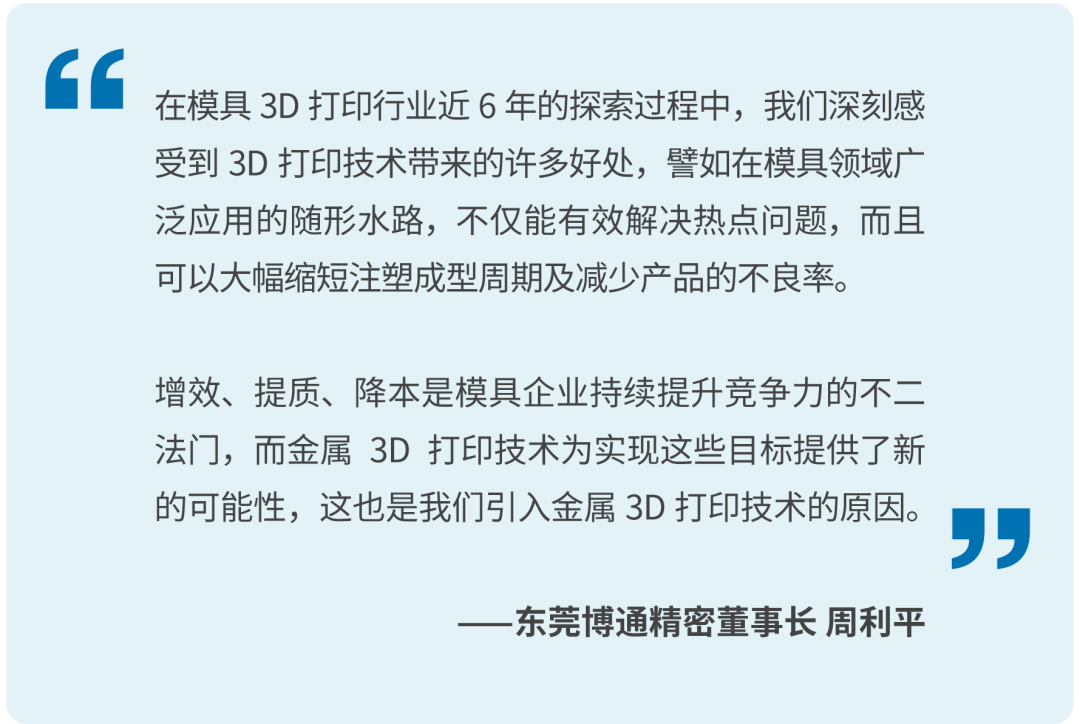 “

在模具 3D 打印行业近 6 年的探索过程中，我们深刻感受到 3D 打印技术带来的许多好处，譬如在模具领域广泛应用的随形水路，不仅能有效解决热点问题，而且可以大幅缩短注塑成型周期及减少产品的不良率。

增效、提质、降本是模具企业持续提升竞争力的不二法门，而金属 3D 打印技术为实现这些目标提供了新的可能性，这也是我们引入金属 3D 打印技术的原因。

”

——东莞博通精密董事长 周利平